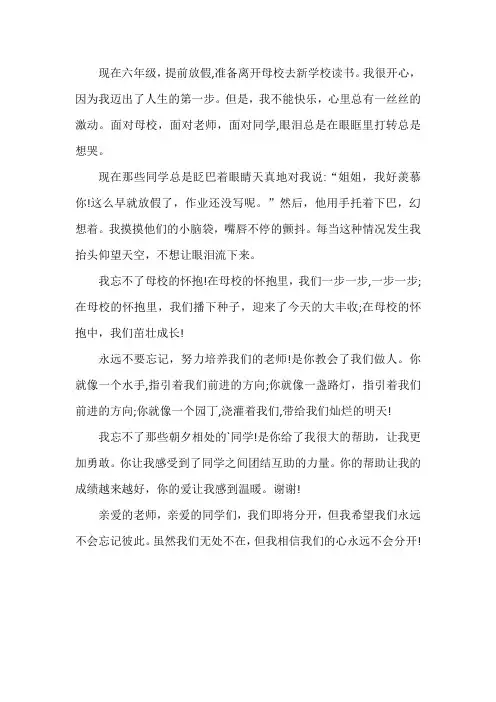 现在六年级，提前放假,准备离开母校去新学校读书。我很开心，因为我迈出了人生的第一步。但是，我不能快乐，心里总有一丝丝的激动。面对母校，面对老师，面对同学,眼泪总是在眼眶里打转总是想哭。

现在那些同学总是眨巴着眼睛天真地对我说:“姐姐，我好羡慕你!这么早就放假了，作业还没写呢。”然后，他用手托着下巴，幻想着。我摸摸他们的小脑袋，嘴唇不停的颤抖。每当这种情况发生我抬头仰望天空，不想让眼泪流下来。

我忘不了母校的怀抱!在母校的怀抱里，我们一步一步,一步一步;在母校的怀抱里，我们播下种子，迎来了今天的大丰收;在母校的怀抱中，我们茁壮成长!

永远不要忘记，努力培养我们的老师!是你教会了我们做人。你就像一个水手,指引着我们前进的方向;你就像一盏路灯，指引着我们前进的方向;你就像一个园丁,浇灌着我们,带给我们灿烂的明天!

我忘不了那些朝夕相处的`同学!是你给了我很大的帮助，让我更加勇敢。你让我感受到了同学之间团结互助的力量。你的帮助让我的成绩越来越好，你的爱让我感到温暖。谢谢!

亲爱的老师，亲爱的同学们，我们即将分开，但我希望我们永远不会忘记彼此。虽然我们无处不在，但我相信我们的心永远不会分开!